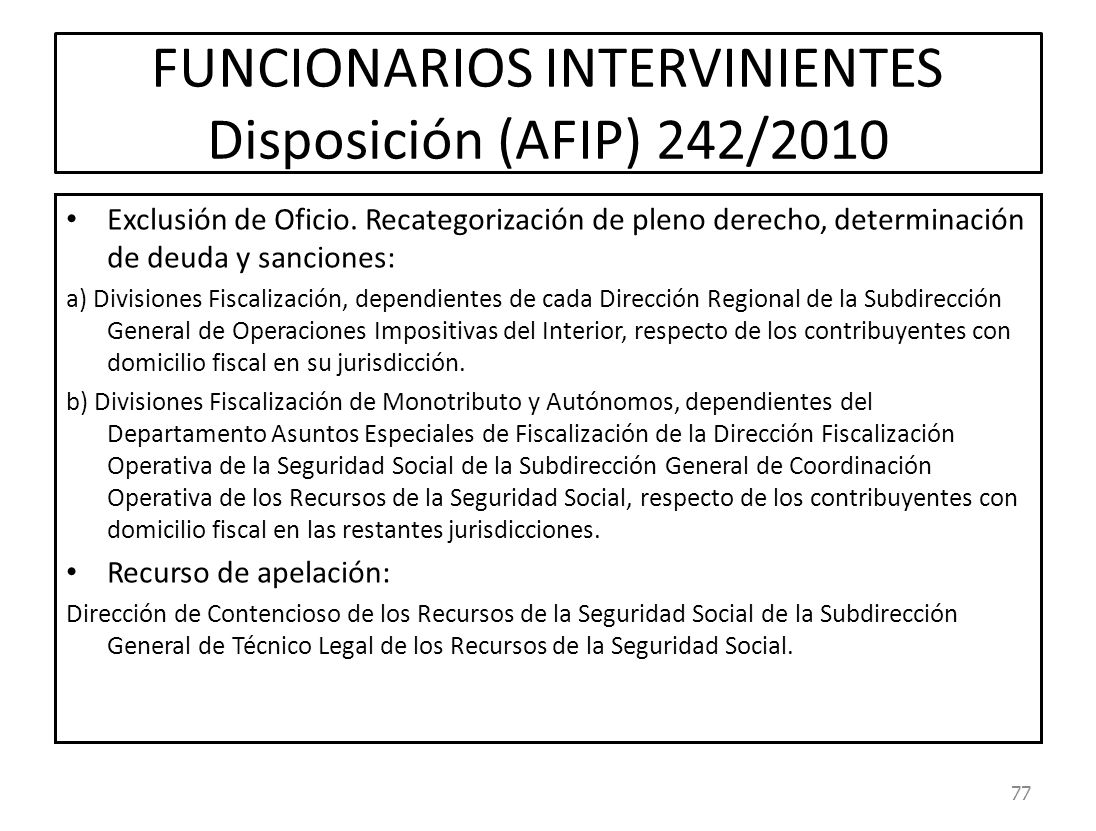 FUNCIONARIOS INTERVINIENTES Disposición (AFIP) 242/2010

• Exclusión de Oficio. Recategorización de pleno derecho, determinación de deuda y sanciones:

a) Divisiones Fiscalización, dependientes de cada Dirección Regional de la Subdirección General de Operaciones Impositivas del Interior, respecto de los contribuyentes con domicilio fiscal en su jurisdicción.

b) Divisiones Fiscalización de Monotributo y Autónomos, dependientes del Departamento Asuntos Especiales de Fiscalización de la Dirección Fiscalización Operativa de la Seguridad Social de la Subdirección General de Coordinación Operativa de los Recursos de la Seguridad Social, respecto de los contribuyentes con domicilio fiscal en las restantes jurisdicciones.

• Recurso de apelación:

Dirección de Contencioso de los Recursos de la Seguridad Social de la Subdirección General de Técnico Legal de los Recursos de la Seguridad Social.

77